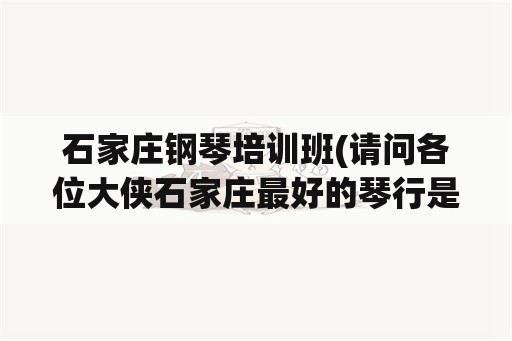 石家庄钢琴培训班(请问各位大侠石家庄最好的琴行是